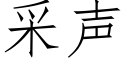 采声